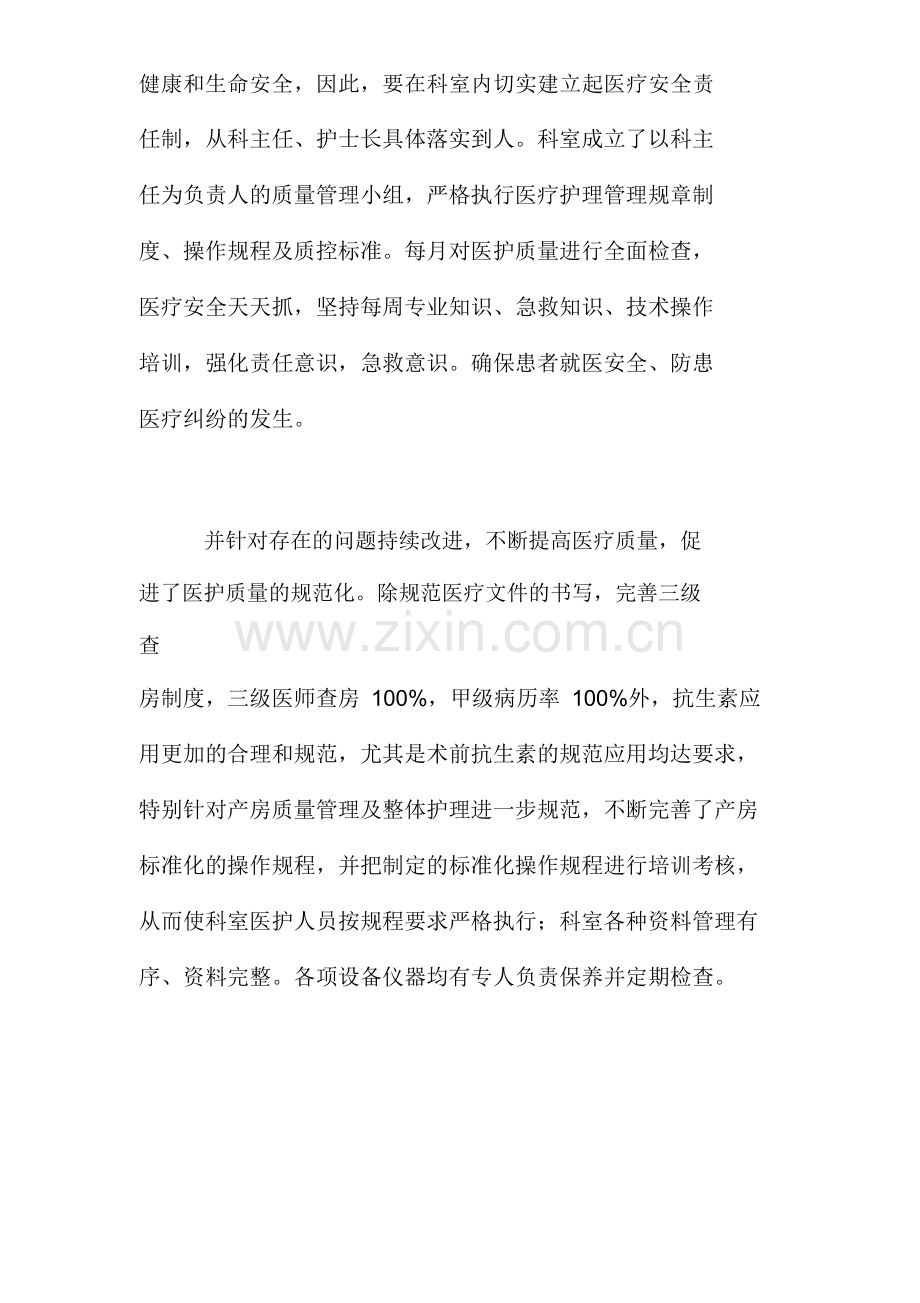 健康和生命安全，因此，要在科室内切实建立起医疗安全责任制，从科主任、护士长具体落实到人。科室成立了以科主任为负责人的质量管理小组，严格执行医疗护理管理规章制度、操作规程及质控标准。每月对医护质量进行全面检查，医疗安全天天抓，坚持每周专业知识、急救知识、技术操作培训，强化责任意识，急救意识。确保患者就医安全、防患医疗纠纷的发生。

并针对存在的问题持续改进，不断提高医疗质量，促进了医护质量的规范化。除规范医疗文件的书写，完善三级查房制度，三级医师查房100%，甲级病历率100%外，抗生素应用更加的合理和规范，尤其是术前抗生素的规范应用均达要求，特别针对产房质量管理及整体护理进一步规范，不断完善了产房标准化的操作规程，并把制定的标准化操作规程进行培训考核，从而使科室医护人员按规程要求严格执行；科室各种资料管理有序、资料完整。各项设备仪器均有专人负责保养并定期检查。

www.zixin.com.cn